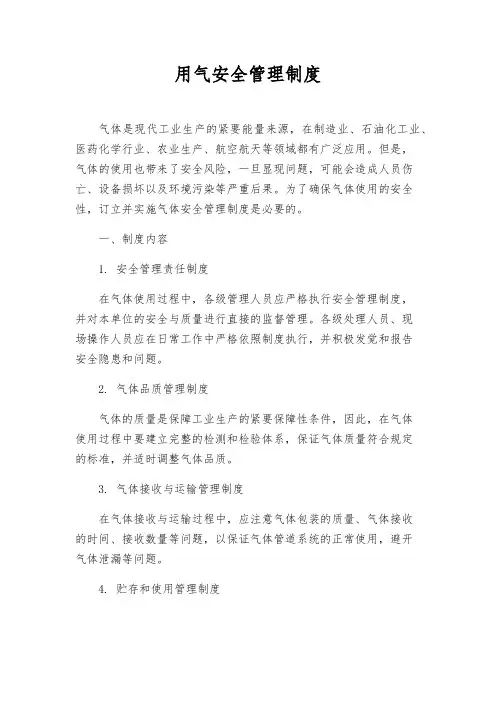 用气安全管理制度

气体是现代工业生产的紧要能量来源，在制造业、石油化工业、医药化学行业、农业生产、航空航天等领域都有广泛应用。但是，气体的使用也带来了安全风险，一旦显现问题，可能会造成人员伤亡、设备损坏以及环境污染等严重后果。为了确保气体使用的安全性，订立并实施气体安全管理制度是必要的。

一、制度内容

1. 安全管理责任制度

在气体使用过程中，各级管理人员应严格执行安全管理制度，并对本单位的安全与质量进行直接的监督管理。各级处理人员、现场操作人员应在日常工作中严格依照制度执行，并积极发觉和报告安全隐患和问题。

2. 气体品质管理制度

气体的质量是保障工业生产的紧要保障性条件，因此，在气体使用过程中要建立完整的检测和检验体系，保证气体质量符合规定的标准，并适时调整气体品质。

3. 气体接收与运输管理制度

在气体接收与运输过程中，应注意气体包装的质量、气体接收的时间、接收数量等问题，以保证气体管道系统的正常使用，避开气体泄漏等问题。

4. 贮存和使用管理制度